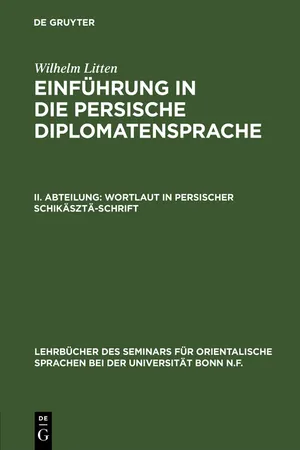 DE GRUYTER

Wilhelm Litten

EINFÜHRUNG IN DIE PERSISCHE DIPLOMATENSPRACHE

II. ABTEILUNG: WORTLAUT IN PERSISCHER SCHIKÄSZTÄ-SCHRIFT

LEHRBÜCHER DES SEMINARS FÜR ORIENTALISCHE SPRACHEN BEI DER UNIVERSITÄT BONN N.F.

DE G